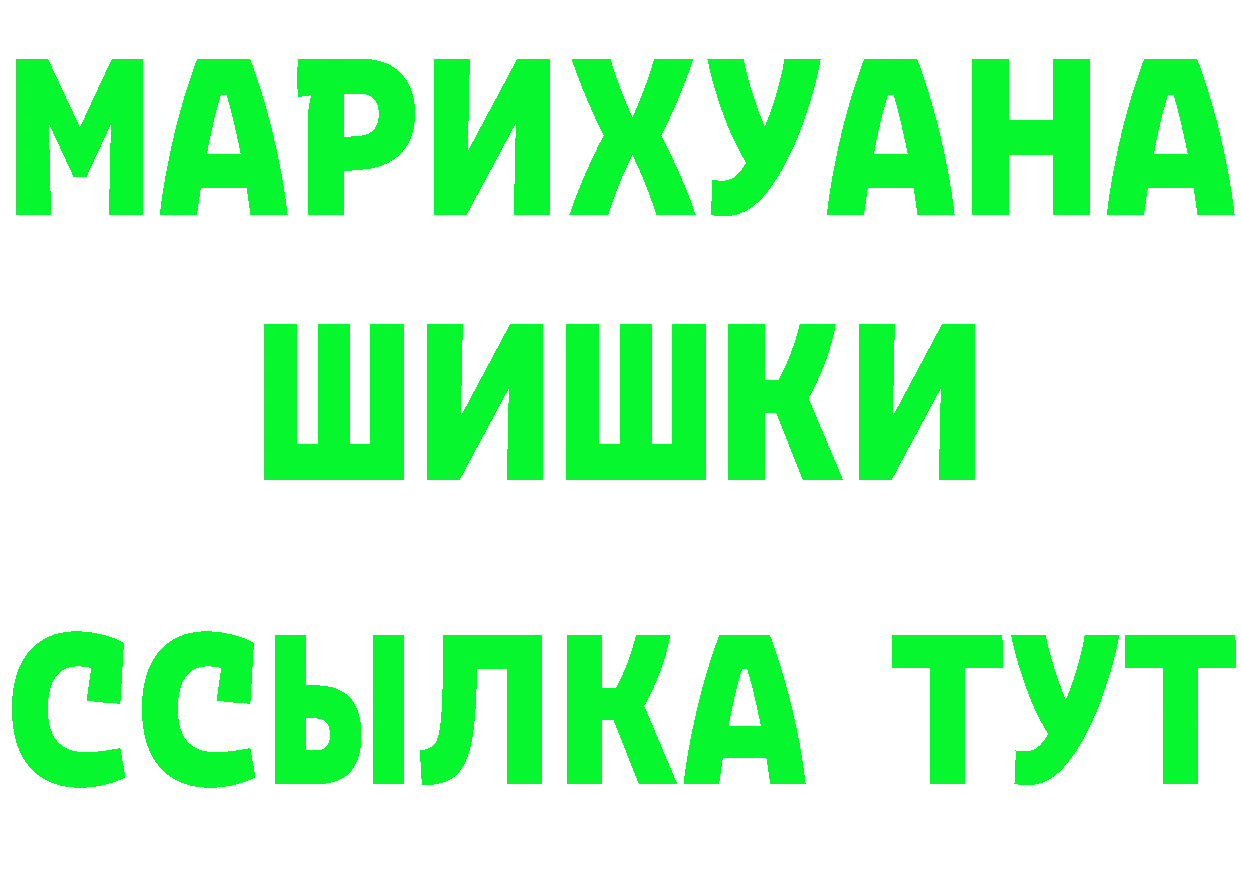 МАРИХУАНА
ШИШКИ
ССЫЛКА ТУТ